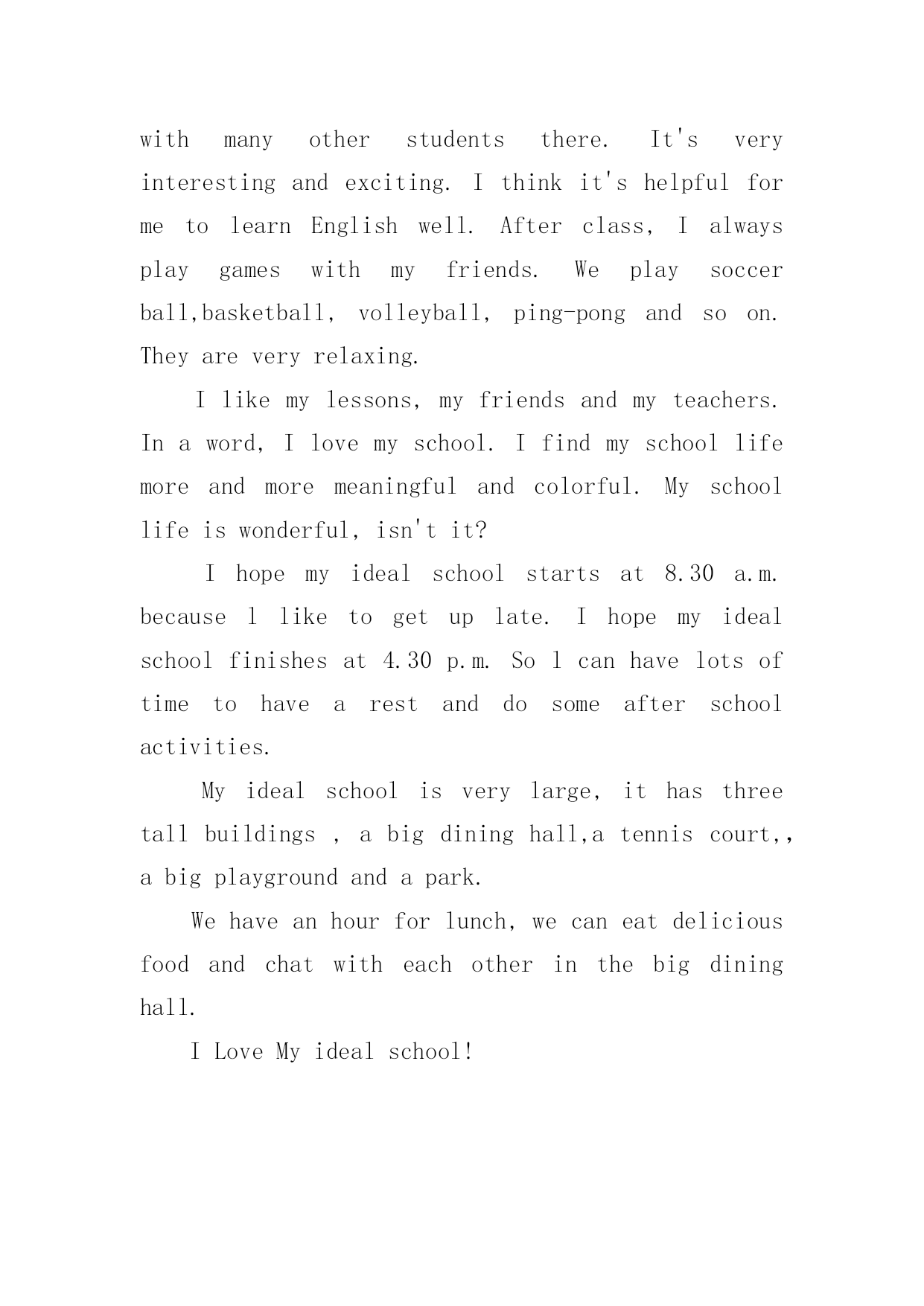 with many other students there. It's very interesting and exciting. I think it's helpful for me to learn English well. After class, I always play games with my friends. We play soccer ball,basketball, volleyball, ping-pong and so on. They are very relaxing.

I like my lessons, my friends and my teachers. In a word, I love my school. I find my school life more and more meaningful and colorful. My school life is wonderful, isn't it?

I hope my ideal school starts at 8.30 a.m. because l like to get up late. I hope my ideal school finishes at 4.30 p.m. So l can have lots of time to have a rest and do some after school activities.

My ideal school is very large, it has three tall buildings , a big dining hall,a tennis court,, a big playground and a park.

We have an hour for lunch, we can eat delicious food and chat with each other in the big dining hall.

I Love My ideal school!